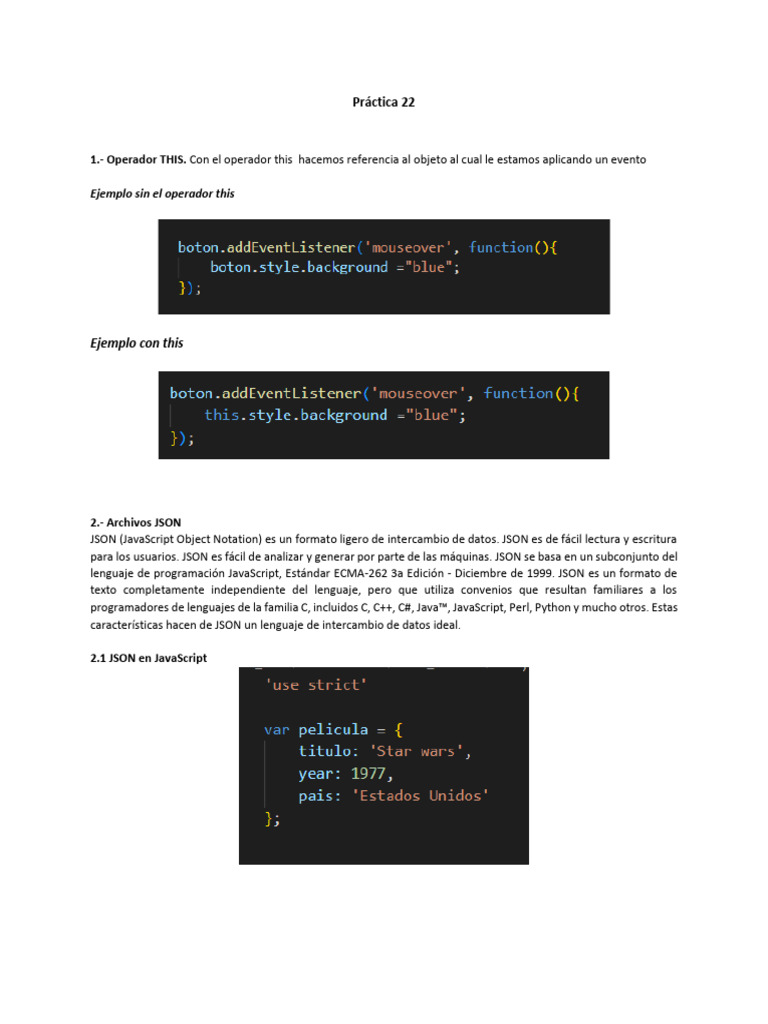 Práctica 22

1.- Operador THIS. Con el operador this hacemos referencia al objeto al cual le estamos aplicando un evento

Ejemplo sin el operador this

boton.addEventListener('mouseover', function(){
    boton.style.background ="blue";
});

Ejemplo con this

boton.addEventListener('mouseover', function(){
    this.style.background ="blue";
});

2.- Archivos JSON
JSON (JavaScript Object Notation) es un formato ligero de intercambio de datos. JSON es de fácil lectura y escritura para los usuarios. JSON es fácil de analizar y generar por parte de las máquinas. JSON se basa en un subconjunto del lenguaje de programación JavaScript, Estándar ECMA-262 3a Edición - Diciembre de 1999. JSON es un formato de texto completamente independiente del lenguaje, pero que utiliza convenios que resultan familiares a los programadores de lenguajes de la familia C, incluidos C, C++, C#, Java™, JavaScript, Perl, Python y mucho otros. Estas características hacen de JSON un lenguaje de intercambio de datos ideal.

2.1 JSON en JavaScript

'use strict'

var pelicula = {
    titulo: 'Star wars',
    year: 1977,
    pais: 'Estados Unidos'
};